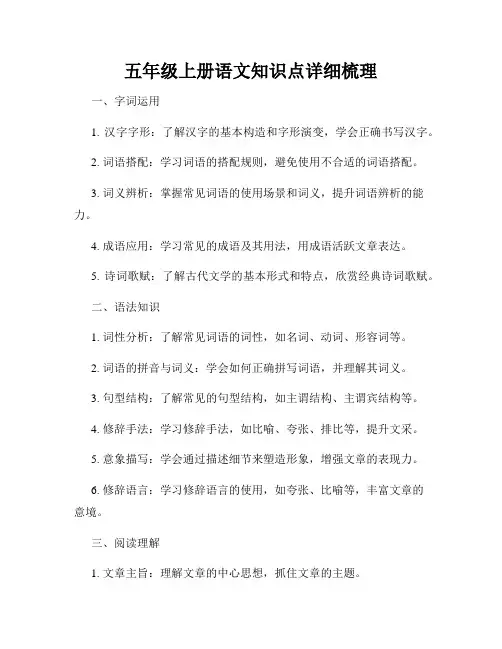 五年级上册语文知识点详细梳理

一、字词运用

1. 汉字字形：了解汉字的基本构造和字形演变，学会正确书写汉字。

2. 词语搭配：学习词语的搭配规则，避免使用不合适的词语搭配。

3. 词义辨析：掌握常见词语的使用场景和词义，提升词语辨析的能力。

4. 成语应用：学习常见的成语及其用法，用成语活跃文章表达。

5. 诗词歌赋：了解古代文学的基本形式和特点，欣赏经典诗词歌赋。

二、语法知识

1. 词性分析：了解常见词语的词性，如名词、动词、形容词等。

2. 词语的拼音与词义：学会如何正确拼写词语，并理解其词义。

3. 句型结构：了解常见的句型结构，如主谓结构、主谓宾结构等。

4. 修辞手法：学习修辞手法，如比喻、夸张、排比等，提升文采。

5. 意象描写：学会通过描述细节来塑造形象，增强文章的表现力。

6. 修辞语言：学习修辞语言的使用，如夸张、比喻等，丰富文章的意境。

三、阅读理解

1. 文章主旨：理解文章的中心思想，抓住文章的主题。